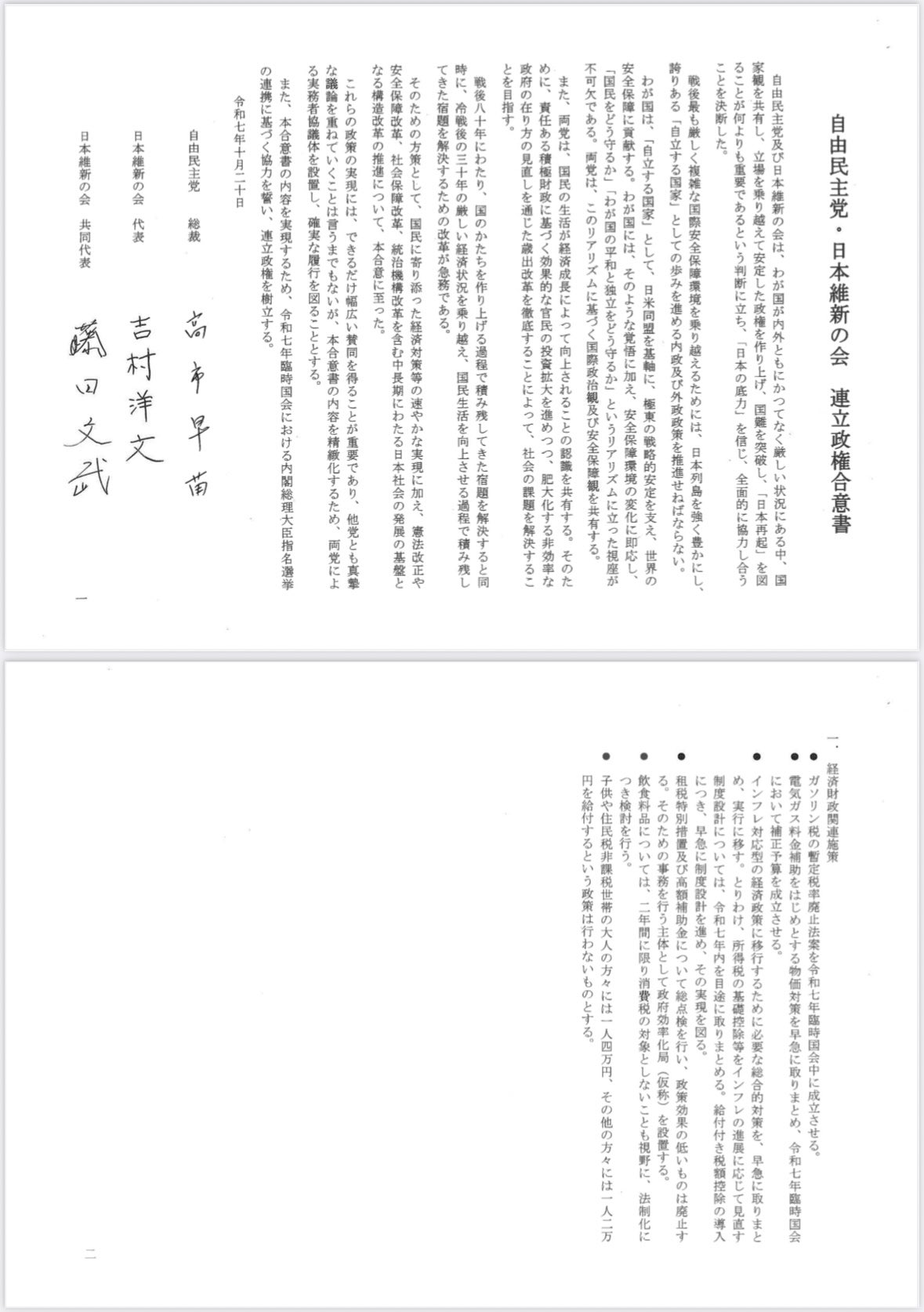 自由民主党・日本維新の会　連立政権合意書

自由民主党及び日本維新の会は、わが国が内外ともにかつてなく厳しい状況にある中、国家観を共有し、立場を乗り越えて安定した政権を作り上げ、国難を突破し、「日本再起」を図ることが何よりも重要であるという判断に立ち、「日本の底力」を信じ、全面的に協力し合うことを決断した。

戦後最も厳しく複雑な国際安全保障環境を乗り越えるためには、日本列島を強く豊かにし、誇りある「自立する国家」としての歩みを進める内政及び外政政策を推進せねばならない。

わが国は、「自立する国家」として、日米同盟を基軸に、極東の戦略的安定を支え、世界の安全保障に貢献する。わが国には、そのような覚悟に加え、安全保障環境の変化に即応し、「国民をどう守るか」「わが国の平和と独立をどう守るか」というリアリズムに立った視座が不可欠である。両党は、このリアリズムに基づく国際政治観及び安全保障観を共有する。

また、両党は、国民の生活が経済成長によって向上されることの認識を共有する。そのために、責任ある積極財政に基づく効果的な官民の投資拡大を進めつつ、肥大化する非効率な政府の在り方の見直しを通じた歳出改革を徹底することによって、社会の課題を解決することを目指す。

戦後八十年にわたり、国のかたちを作り上げる過程で積み残してきた宿題を解決すると同時に、冷戦後の三十年の厳しい経済状況を乗り越え、国民生活を向上させる過程で積み残してきた宿題を解決するための改革が急務である。

そのための方策として、国民に寄り添った経済対策等の速やかな実現に加え、憲法改正や安全保障改革、社会保障改革、統治機構改革を含む中長期にわたる日本社会の発展の基盤となる構造改革の推進について、本合意に至った。

これらの政策の実現には、できるだけ幅広い賛同を得ることが重要であり、他党とも真摯な議論を重ねていくことは言うまでもないが、本合意書の内容を精緻化するため、両党による実務者協議体を設置し、確実な履行を図ることとする。

また、本合意書の内容を実現するため、令和七年臨時国会における内閣総理大臣指名選挙の連携に基づく協力を誓い、連立政権を樹立する。

令和七年十月二十日

自由民主党　総裁　高市早苗

日本維新の会　代表　吉村洋文

日本維新の会　共同代表　藤田文武

一

一．経済財政関連施策

● ガソリン税の暫定税率廃止法案を令和七年臨時国会中に成立させる。

● 電気ガス料金補助をはじめとする物価対策を早急に取りまとめ、令和七年臨時国会において補正予算を成立させる。

● インフレ対応型の経済政策に移行するために必要な総合的対策を、早急に取りまとめ、実行に移す。とりわけ、所得税の基礎控除等をインフレの進展に応じて見直す制度設計については、令和七年内を目途に取りまとめる。給付付き税額控除の導入につき、早急に制度設計を進め、その実現を図る。

● 租税特別措置及び高額補助金について総点検を行い、政策効果の低いものは廃止する。そのための事務を行う主体として政府効率化局（仮称）を設置する。

● 飲食料品については、二年間に限り消費税の対象としないことも視野に、法制化につき検討を行う。

● 子供や住民税非課税世帯の大人の方々には一人四万円、その他の方々には一人二万円を給付するという政策は行わないものとする。

二